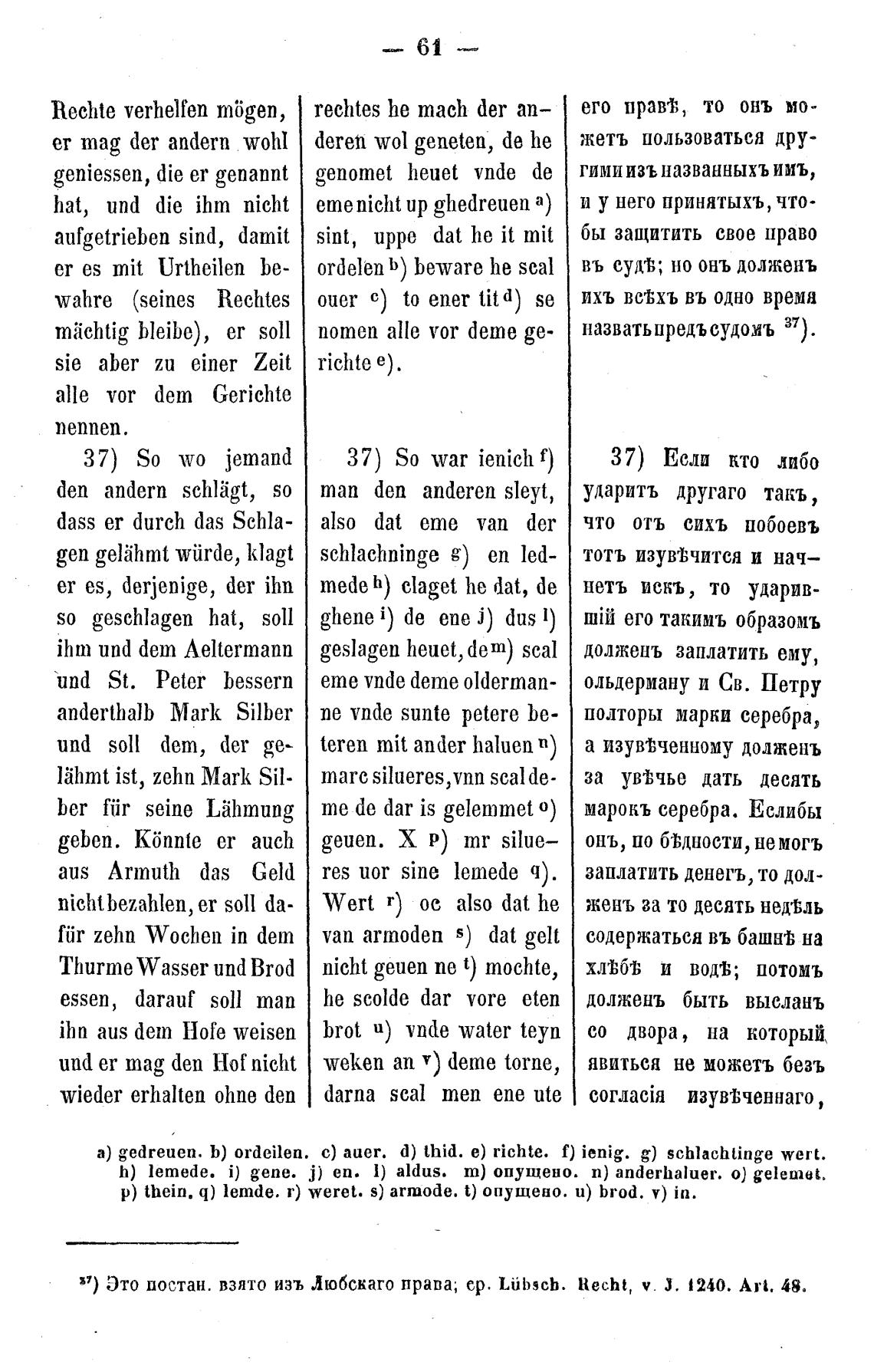 — 61 —

Rechte verhelfen mögen, er mag der andern wohl geniessen, die er genannt hat, und die ihm nicht aufgetrieben sind, damit er es mit Urtheilen bewahre (seines Rechtes mächtig bleibe), er soll sie aber zu einer Zeit alle vor dem Gerichte nennen.

37) So wo jemand den andern schlägt, so dass er durch das Schlagen gelähmt würde, klagt er es, derjenige, der ihn so geschlagen hat, soll ihm und dem Aeltermann und St. Peter bessern anderthalb Mark Silber und soll dem, der gelähmt ist, zehn Mark Silber für seine Lähmung geben. Könnte er auch aus Armuth das Geld nicht bezahlen, er soll dafür zehn Wochen in dem Thurme Wasser und Brod essen, darauf soll man ihn aus dem Hofe weisen und er mag den Hof nicht wieder erhalten ohne den

rechtes he mach der anderen wol geneten, de he genomet heuet vnde de eme nicht up ghedreuen $^{a}$) sint, uppe dat he it mit ordelen $^{b}$) beware he scal ouer $^{c}$) to ener tit $^{d}$) se nomen alle vor deme gerichte $^{e}$).

37) So war ienich $^{f}$) man den anderen sleyt, also dat eme van der schlachninge $^{g}$) en ledmede $^{h}$) claget he dat, de ghene $^{i}$) de ene $^{j}$) dus $^{l}$) geslagen heuet, de $^{m}$) scal eme vnde deme oldermanne vnde sunte petere beteren mit ander haluen $^{n}$) marc silueres, vnn scal deme de dar is gelemmet $^{o}$) geuen. X $^{p}$) mr silueres uor sine lemede $^{q}$). Wert $^{r}$) oc also dat he van armoden $^{s}$) dat gelt nicht geuen ne $^{t}$) mochte, he scolde dar vore eten brot $^{u}$) vnde water teyn weken an $^{v}$) deme torne, darna scal men ene ute

его правѣ, то онъ можетъ пользоваться другими изъ названныхъ имъ, и у него принятыхъ, чтобы защитить свое право въ судѣ; но онъ долженъ ихъ всѣхъ въ одно время назвать предъ судомъ $^{37}$).

37) Если кто либо ударитъ другаго такъ, что отъ сихъ побоевъ тотъ изувѣчится и начнетъ искъ, то ударившій его такимъ образомъ долженъ заплатить ему, ольдерману и Св. Петру полторы марки серебра, а изувѣченному долженъ за увѣчье дать десять марокъ серебра. Еслибы онъ, по бѣдности, не могъ заплатить денегъ, то долженъ за то десять недѣль содержаться въ башнѣ на хлѣбѣ и водѣ; потомъ долженъ быть высланъ со двора, на который явиться не можетъ безъ согласія изувѣченнаго,

a) gedreuen. b) ordeilen. c) auer. d) thid. e) richte. f) ienig. g) schlachtinge wert. h) lemede. i) gene. j) en. l) aldus. m) опущено. n) anderhaluer. o) gelemet. p) thein. q) lemde. r) weret. s) armode. t) опущено. u) brod. v) in.

$^{37}$) Это постан. взято изъ Любскаго права; ср. Lübsch. Recht, v. J. 1240. Art. 48.